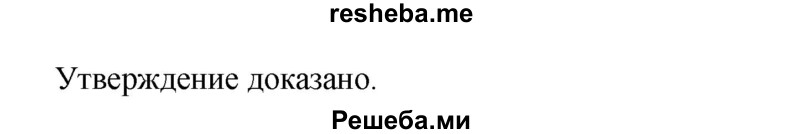 resheba.me

Утверждение доказано.

Решеба.ми